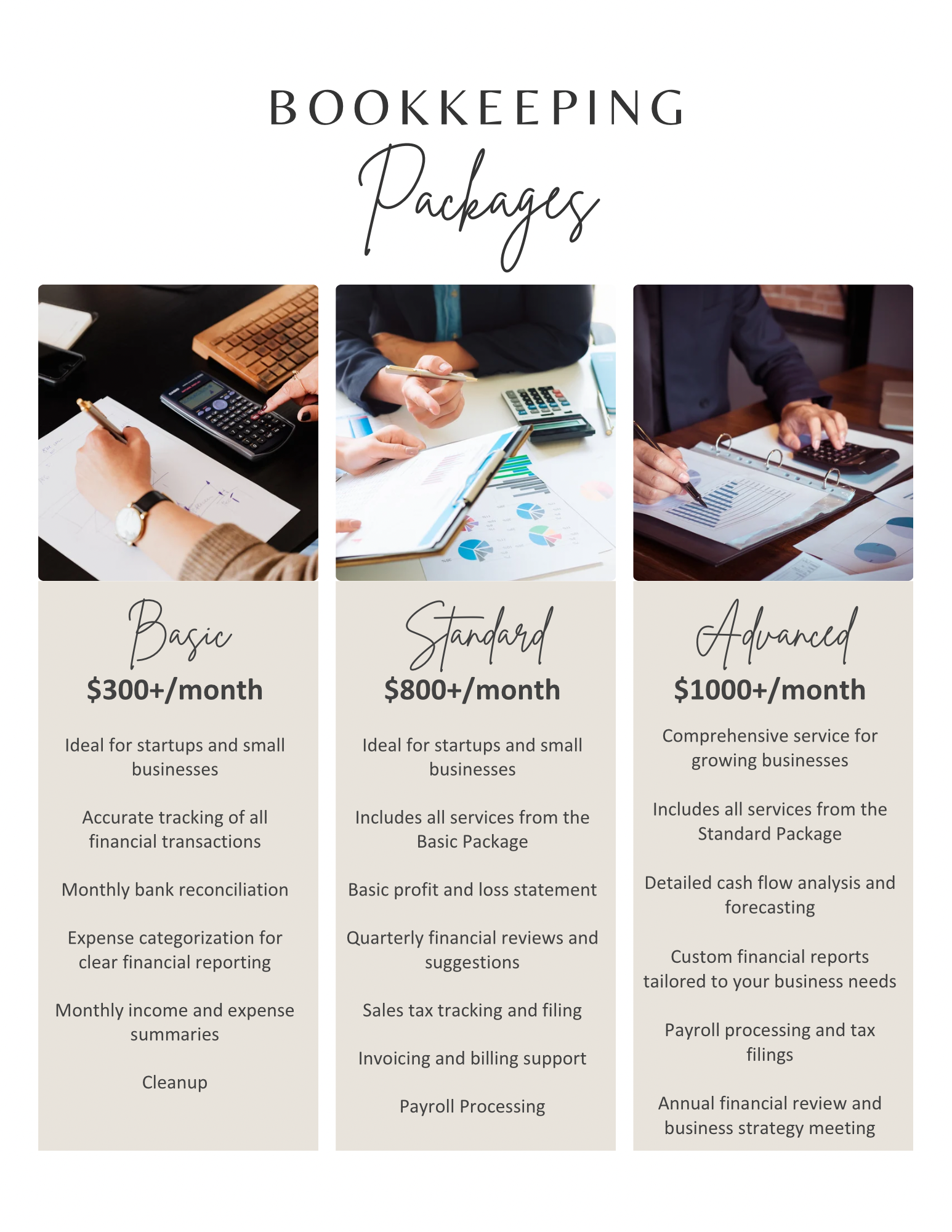 BOOKKEEPING

Packages

Basic

$300+/month

Ideal for startups and small businesses

Accurate tracking of all financial transactions

Monthly bank reconciliation

Expense categorization for clear financial reporting

Monthly income and expense summaries

Cleanup

Standard

$800+/month

Ideal for startups and small businesses

Includes all services from the Basic Package

Basic profit and loss statement

Quarterly financial reviews and suggestions

Sales tax tracking and filing

Invoicing and billing support

Payroll Processing

Advanced

$1000+/month

Comprehensive service for growing businesses

Includes all services from the Standard Package

Detailed cash flow analysis and forecasting

Custom financial reports tailored to your business needs

Payroll processing and tax filings

Annual financial review and business strategy meeting